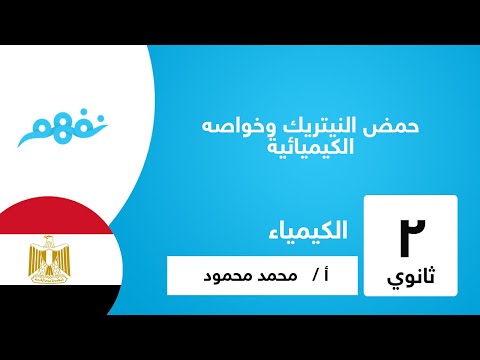 نفهم

حمض النيتريك وخواصه الكيميائية

الكيمياء

أ / محمد محمود

٢
ثانوي